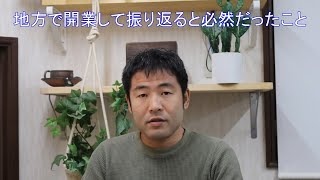 地方で開業して振り返ると必然だったこと